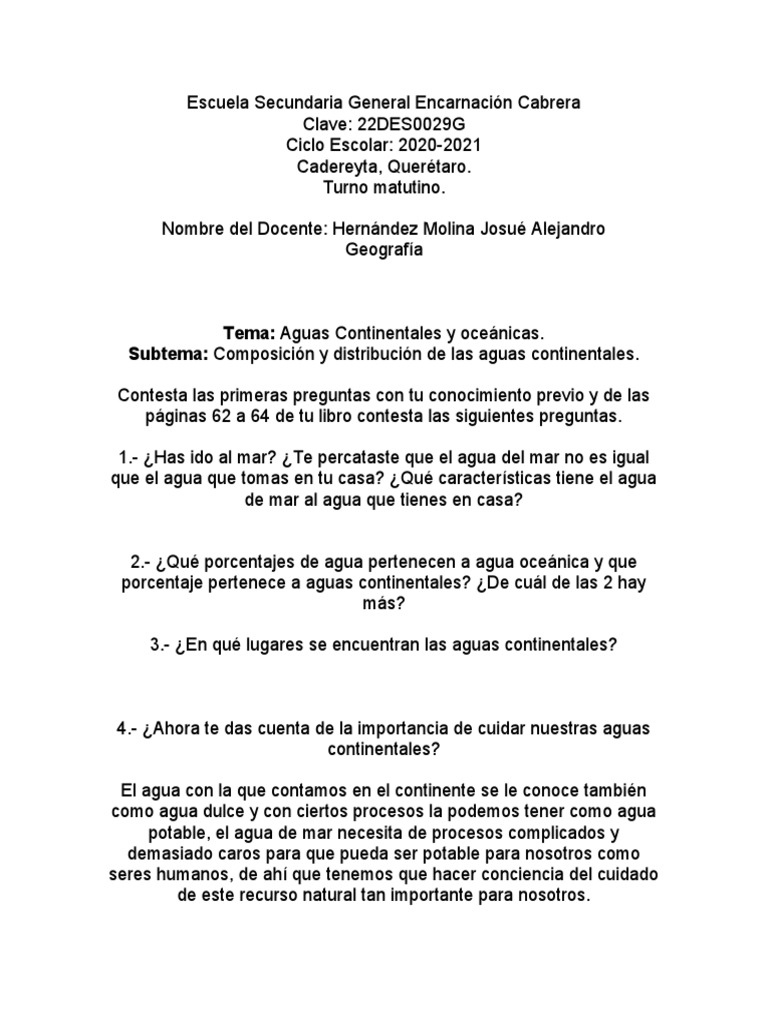 Escuela Secundaria General Encarnación Cabrera
Clave: 22DES0029G
Ciclo Escolar: 2020-2021
Cadereyta, Querétaro.
Turno matutino.

Nombre del Docente: Hernández Molina Josué Alejandro
Geografía

Tema: Aguas Continentales y oceánicas.
Subtema: Composición y distribución de las aguas continentales.

Contesta las primeras preguntas con tu conocimiento previo y de las páginas 62 a 64 de tu libro contesta las siguientes preguntas.

1.- ¿Has ido al mar? ¿Te percataste que el agua del mar no es igual que el agua que tomas en tu casa? ¿Qué características tiene el agua de mar al agua que tienes en casa?

2.- ¿Qué porcentajes de agua pertenecen a agua oceánica y que porcentaje pertenece a aguas continentales? ¿De cuál de las 2 hay más?

3.- ¿En qué lugares se encuentran las aguas continentales?

4.- ¿Ahora te das cuenta de la importancia de cuidar nuestras aguas continentales?

El agua con la que contamos en el continente se le conoce también como agua dulce y con ciertos procesos la podemos tener como agua potable, el agua de mar necesita de procesos complicados y demasiado caros para que pueda ser potable para nosotros como seres humanos, de ahí que tenemos que hacer conciencia del cuidado de este recurso natural tan importante para nosotros.